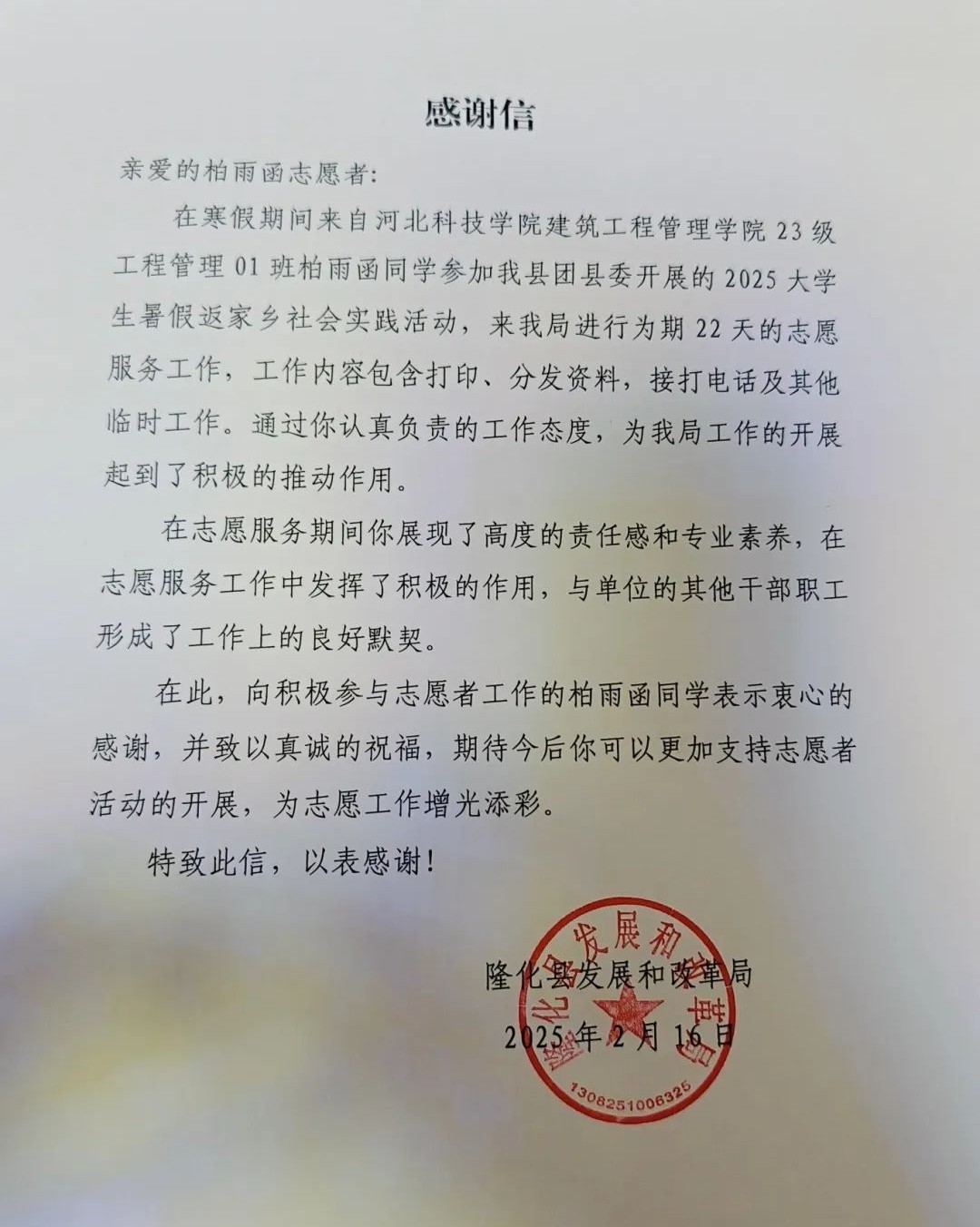 感谢信

亲爱的柏雨函志愿者:

在寒假期间来自河北科技学院建筑工程管理学院 23 级工程管理 01 班柏雨函同学参加我县团县委开展的 2025 大学生暑假返家乡社会实践活动，来我局进行为期 22 天的志愿服务工作，工作内容包含打印、分发资料，接打电话及其他临时工作。通过你认真负责的工作态度，为我局工作的开展起到了积极的推动作用。

在志愿服务期间你展现了高度的责任感和专业素养，在志愿服务工作中发挥了积极的作用，与单位的其他干部职工形成了工作上的良好默契。

在此，向积极参与志愿者工作的柏雨函同学表示衷心的感谢，并致以真诚的祝福，期待今后你可以更加支持志愿者活动的开展，为志愿工作增光添彩。

特致此信，以表感谢!

隆化县发展和改革局
2025 年 2 月 16 日

隆化县发展和改革局
1308251006325